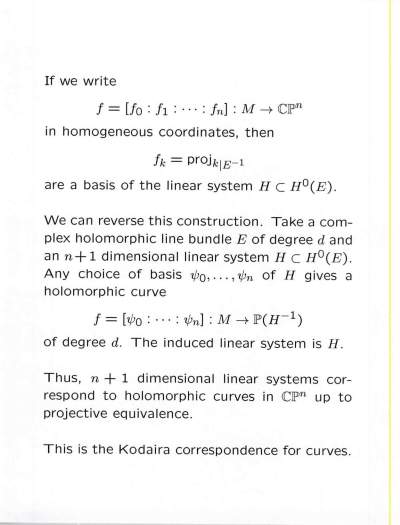 If we write

$f = [f_0 : f_1 : \cdots : f_n] : M \to \mathbb{CP}^n$

in homogeneous coordinates, then

$f_k = \text{proj}_{k|E^{-1}}$

are a basis of the linear system $H \subset H^0(E)$.

We can reverse this construction. Take a complex holomorphic line bundle $E$ of degree $d$ and an $n+1$ dimensional linear system $H \subset H^0(E)$. Any choice of basis $\psi_0, \ldots, \psi_n$ of $H$ gives a holomorphic curve

$f = [\psi_0 : \cdots : \psi_n] : M \to \mathbb{P}(H^{-1})$

of degree $d$. The induced linear system is $H$.

Thus, $n+1$ dimensional linear systems correspond to holomorphic curves in $\mathbb{CP}^n$ up to projective equivalence.

This is the Kodaira correspondence for curves.